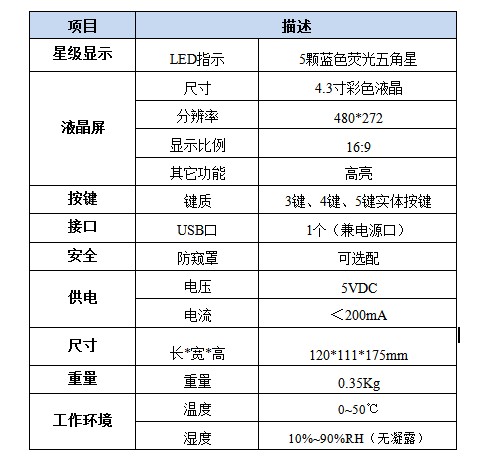 | 项目 | 描述 | |
|---|---|---|
| 星级显示 | LED指示 | 5颗蓝色荧光五角星 |
| 液晶屏 | 尺寸 | 4.3寸彩色液晶 |
| | 分辨率 | 480*272 |
| | 显示比例 | 16:9 |
| | 其它功能 | 高亮 |
| 按键 | 键质 | 3键、4键、5键实体按键 |
| 接口 | USB口 | 1个（兼电源口） |
| 安全 | 防窥罩 | 可选配 |
| 供电 | 电压 | 5VDC |
| | 电流 | ＜200mA |
| 尺寸 | 长*宽*高 | 120*111*175mm |
| 重量 | 重量 | 0.35Kg |
| 工作环境 | 温度 | 0~50℃ |
| | 湿度 | 10%~90%RH（无凝露） |